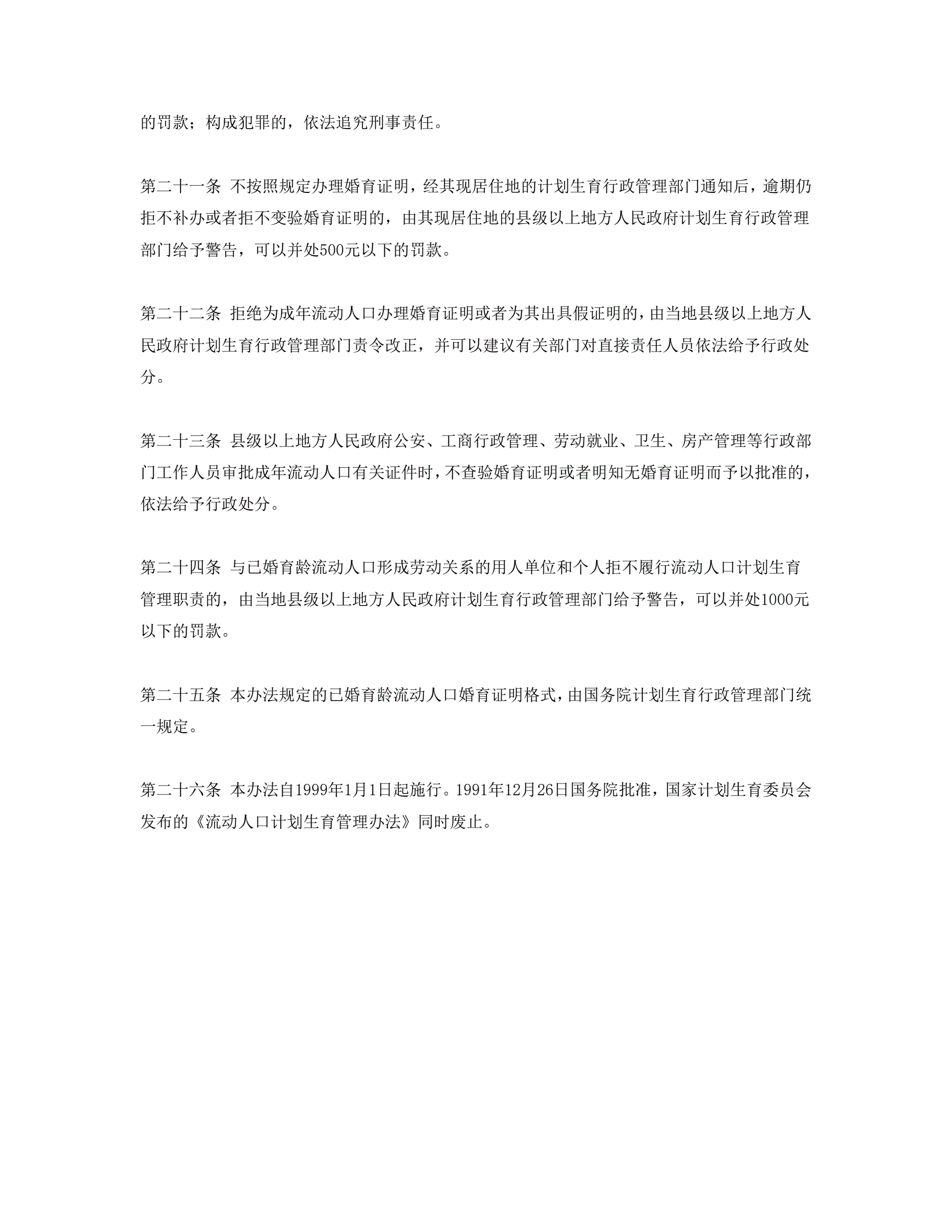 的罚款；构成犯罪的，依法追究刑事责任。

第二十一条 不按照规定办理婚育证明，经其现居住地的计划生育行政管理部门通知后，逾期仍拒不补办或者拒不变验婚育证明的，由其现居住地的县级以上地方人民政府计划生育行政管理部门给予警告，可以并处500元以下的罚款。

第二十二条 拒绝为成年流动人口办理婚育证明或者为其出具假证明的，由当地县级以上地方人民政府计划生育行政管理部门责令改正，并可以建议有关部门对直接责任人员依法给予行政处分。

第二十三条 县级以上地方人民政府公安、工商行政管理、劳动就业、卫生、房产管理等行政部门工作人员审批成年流动人口有关证件时，不查验婚育证明或者明知无婚育证明而予以批准的，依法给予行政处分。

第二十四条 与已婚育龄流动人口形成劳动关系的用人单位和个人拒不履行流动人口计划生育管理职责的，由当地县级以上地方人民政府计划生育行政管理部门给予警告，可以并处1000元以下的罚款。

第二十五条 本办法规定的已婚育龄流动人口婚育证明格式，由国务院计划生育行政管理部门统一规定。

第二十六条 本办法自1999年1月1日起施行。1991年12月26日国务院批准，国家计划生育委员会发布的《流动人口计划生育管理办法》同时废止。